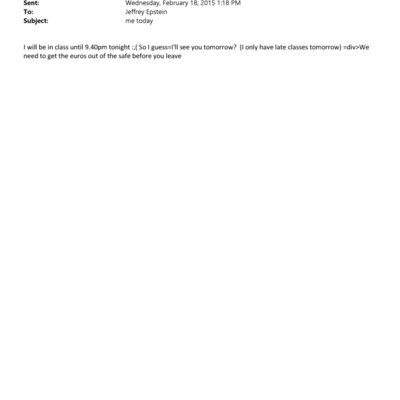 Sent: Wednesday, February 18, 2015 1:18 PM
To: Jeffrey Epstein
Subject: me today

I will be in class until 9.40pm tonight :,( So I guess=I'll see you tomorrow? (I only have late classes tomorrow) =div>We need to get the euros out of the safe before you leave